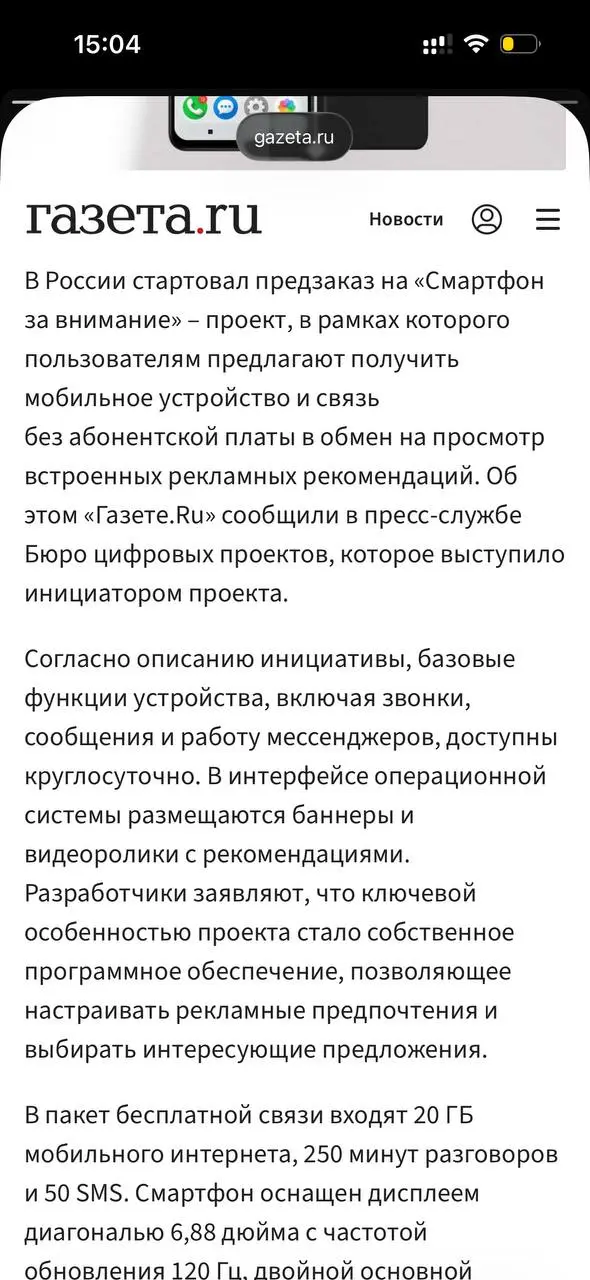 15:04

gazeta.ru

газета.ru Новости

В России стартовал предзаказ на «Смартфон за внимание» – проект, в рамках которого пользователям предлагают получить мобильное устройство и связь без абонентской платы в обмен на просмотр встроенных рекламных рекомендаций. Об этом «Газете.Ru» сообщили в пресс-службе Бюро цифровых проектов, которое выступило инициатором проекта.

Согласно описанию инициативы, базовые функции устройства, включая звонки, сообщения и работу мессенджеров, доступны круглосуточно. В интерфейсе операционной системы размещаются баннеры и видеоролики с рекомендациями. Разработчики заявляют, что ключевой особенностью проекта стало собственное программное обеспечение, позволяющее настраивать рекламные предпочтения и выбирать интересующие предложения.

В пакет бесплатной связи входят 20 ГБ мобильного интернета, 250 минут разговоров и 50 SMS. Смартфон оснащен дисплеем диагональю 6,88 дюйма с частотой обновления 120 Гц, двойной основной